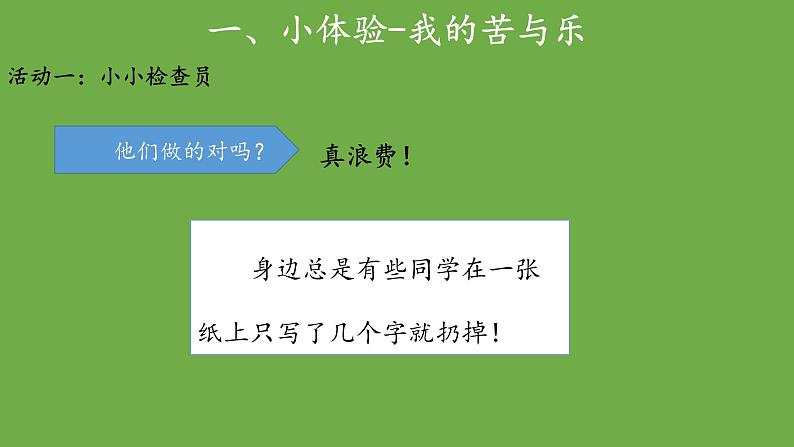 一、小体验-我的苦与乐

活动一：小小检查员

他们做的对吗？

真浪费！

身边总是有些同学在一张纸上只写了几个字就扔掉！